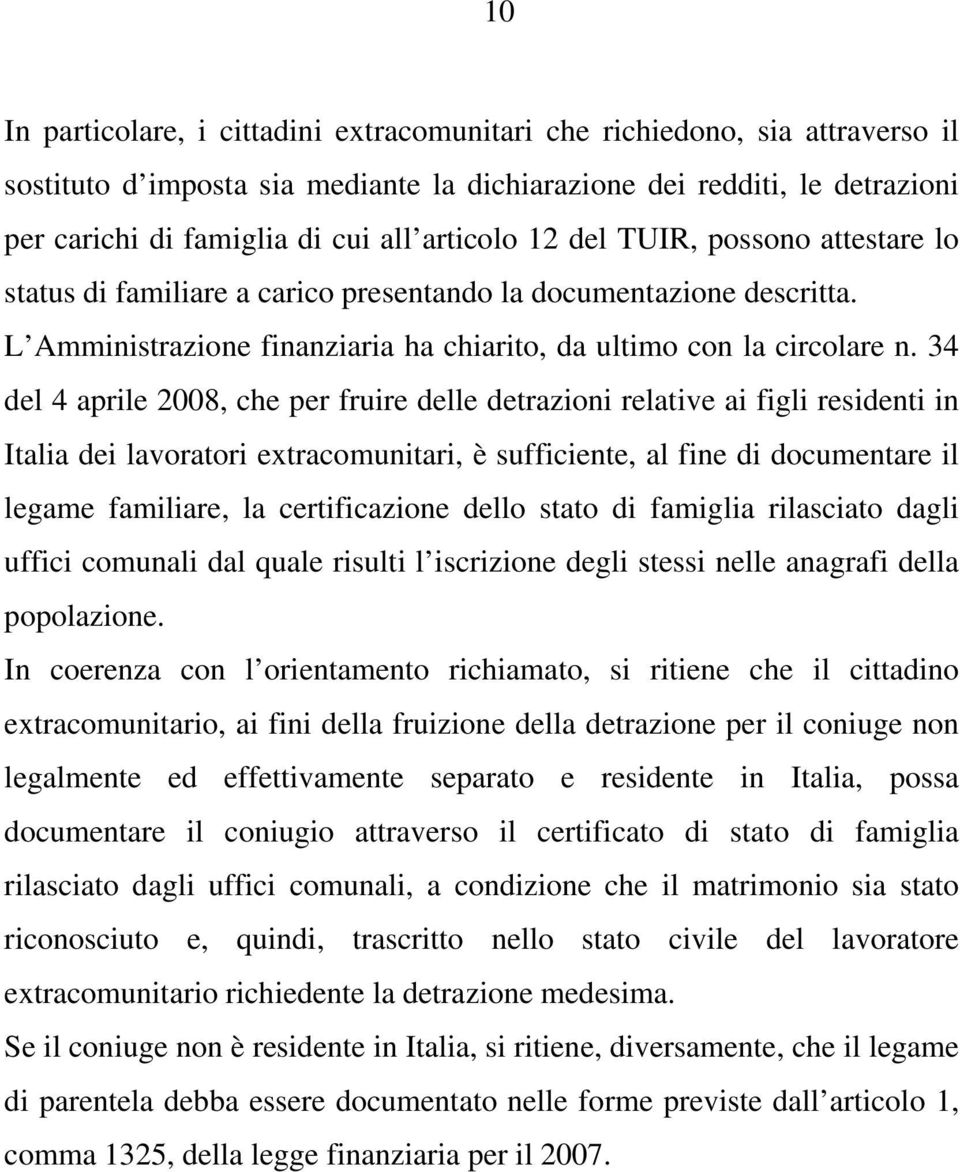 10

In particolare, i cittadini extracomunitari che richiedono, sia attraverso il sostituto d'imposta sia mediante la dichiarazione dei redditi, le detrazioni per carichi di famiglia di cui all'articolo 12 del TUIR, possono attestare lo status di familiare a carico presentando la documentazione descritta.
L'Amministrazione finanziaria ha chiarito, da ultimo con la circolare n. 34 del 4 aprile 2008, che per fruire delle detrazioni relative ai figli residenti in Italia dei lavoratori extracomunitari, è sufficiente, al fine di documentare il legame familiare, la certificazione dello stato di famiglia rilasciato dagli uffici comunali dal quale risulti l'iscrizione degli stessi nelle anagrafi della popolazione.
In coerenza con l'orientamento richiamato, si ritiene che il cittadino extracomunitario, ai fini della fruizione della detrazione per il coniuge non legalmente ed effettivamente separato e residente in Italia, possa documentare il coniugio attraverso il certificato di stato di famiglia rilasciato dagli uffici comunali, a condizione che il matrimonio sia stato riconosciuto e, quindi, trascritto nello stato civile del lavoratore extracomunitario richiedente la detrazione medesima.
Se il coniuge non è residente in Italia, si ritiene, diversamente, che il legame di parentela debba essere documentato nelle forme previste dall'articolo 1, comma 1325, della legge finanziaria per il 2007.